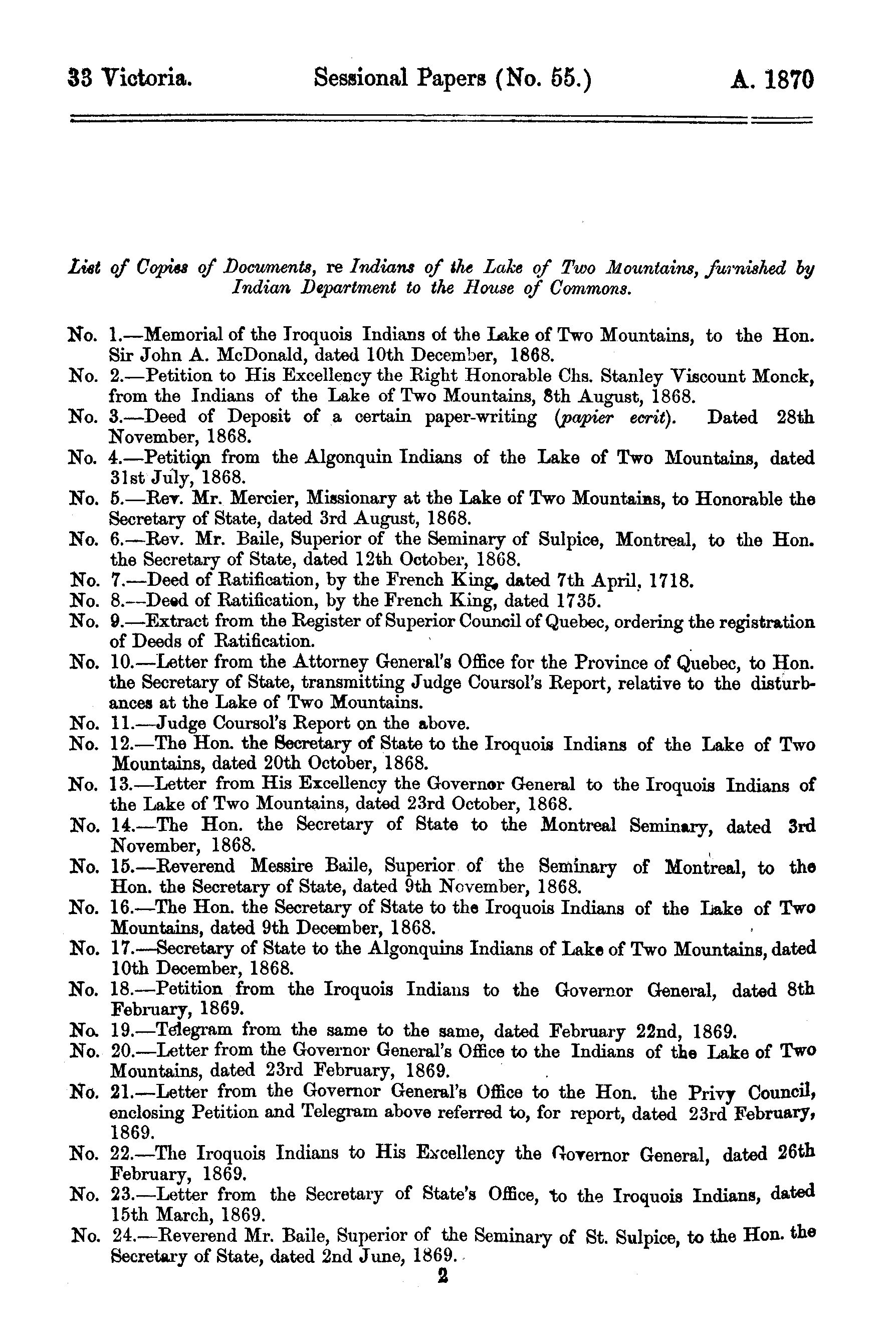 33 Victoria. Sessional Papers (No. 55.) A. 1870

List of Copies of Documents, re Indians of the Lake of Two Mountains, furnished by Indian Department to the House of Commons.

No. 1.—Memorial of the Iroquois Indians of the Lake of Two Mountains, to the Hon. Sir John A. McDonald, dated 10th December, 1868.
No. 2.—Petition to His Excellency the Right Honorable Chs. Stanley Viscount Monck, from the Indians of the Lake of Two Mountains, 8th August, 1868.
No. 3.—Deed of Deposit of a certain paper-writing (papier ecrit). Dated 28th November, 1868.
No. 4.—Petition from the Algonquin Indians of the Lake of Two Mountains, dated 31st July, 1868.
No. 5.—Rev. Mr. Mercier, Missionary at the Lake of Two Mountains, to Honorable the Secretary of State, dated 3rd August, 1868.
No. 6.—Rev. Mr. Baile, Superior of the Seminary of Sulpice, Montreal, to the Hon. the Secretary of State, dated 12th October, 1868.
No. 7.—Deed of Ratification, by the French King, dated 7th April, 1718.
No. 8.—Deed of Ratification, by the French King, dated 1735.
No. 9.—Extract from the Register of Superior Council of Quebec, ordering the registration of Deeds of Ratification.
No. 10.—Letter from the Attorney General's Office for the Province of Quebec, to Hon. the Secretary of State, transmitting Judge Coursol's Report, relative to the disturbances at the Lake of Two Mountains.
No. 11.—Judge Coursol's Report on the above.
No. 12.—The Hon. the Secretary of State to the Iroquois Indians of the Lake of Two Mountains, dated 20th October, 1868.
No. 13.—Letter from His Excellency the Governor General to the Iroquois Indians of the Lake of Two Mountains, dated 23rd October, 1868.
No. 14.—The Hon. the Secretary of State to the Montreal Seminary, dated 3rd November, 1868.
No. 15.—Reverend Messire Baile, Superior of the Seminary of Montreal, to the Hon. the Secretary of State, dated 9th November, 1868.
No. 16.—The Hon. the Secretary of State to the Iroquois Indians of the Lake of Two Mountains, dated 9th December, 1868.
No. 17.—Secretary of State to the Algonquins Indians of Lake of Two Mountains, dated 10th December, 1868.
No. 18.—Petition from the Iroquois Indians to the Governor General, dated 8th February, 1869.
No. 19.—Telegram from the same to the same, dated February 22nd, 1869.
No. 20.—Letter from the Governor General's Office to the Indians of the Lake of Two Mountains, dated 23rd February, 1869.
No. 21.—Letter from the Governor General's Office to the Hon. the Privy Council, enclosing Petition and Telegram above referred to, for report, dated 23rd February, 1869.
No. 22.—The Iroquois Indians to His Excellency the Governor General, dated 26th February, 1869.
No. 23.—Letter from the Secretary of State's Office, to the Iroquois Indians, dated 15th March, 1869.
No. 24.—Reverend Mr. Baile, Superior of the Seminary of St. Sulpice, to the Hon. the Secretary of State, dated 2nd June, 1869.

2